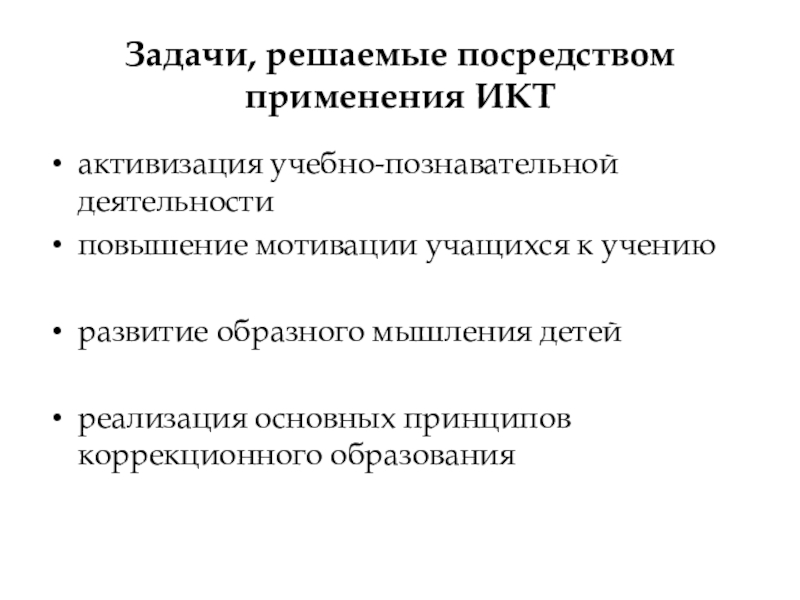 Задачи, решаемые посредством применения ИКТ

• активизация учебно-познавательной деятельности
• повышение мотивации учащихся к учению

• развитие образного мышления детей

• реализация основных принципов коррекционного образования